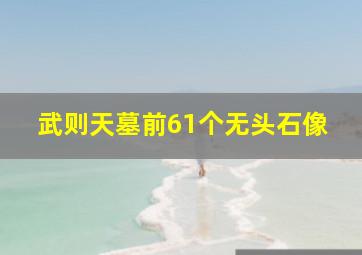 武则天墓前61个无头石像